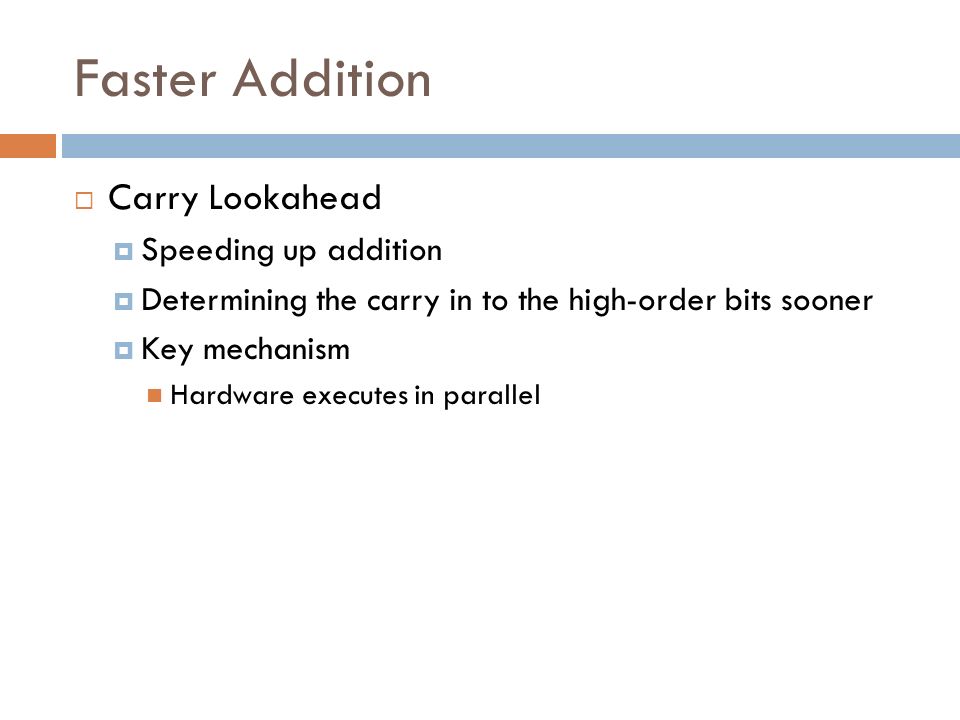 Faster Addition

Carry Lookahead

Speeding up addition

Determining the carry in to the high-order bits sooner

Key mechanism

Hardware executes in parallel